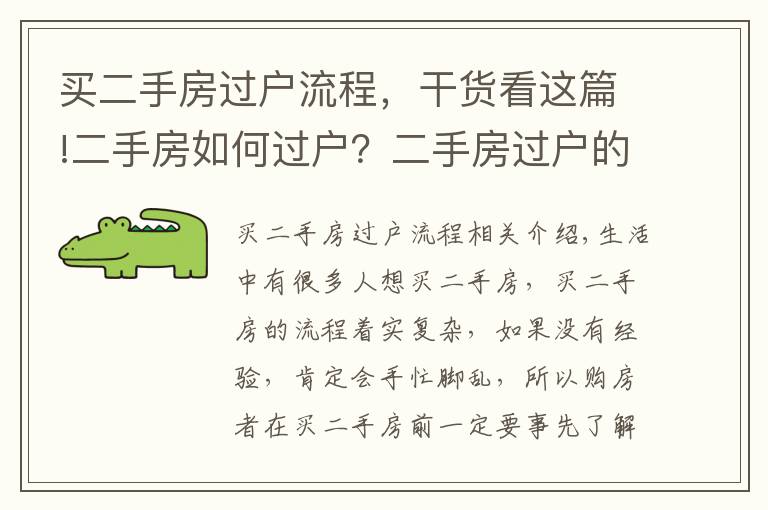 买二手房过户流程，干货看这篇!二手房如何过户？二手房过户的

买二手房过户流程相关介绍，生活中有很多人想买二手房，买二手房的流程着实复杂，如果没有经验，肯定会手忙脚乱，所以购房者在买二手房前一定要事先了解